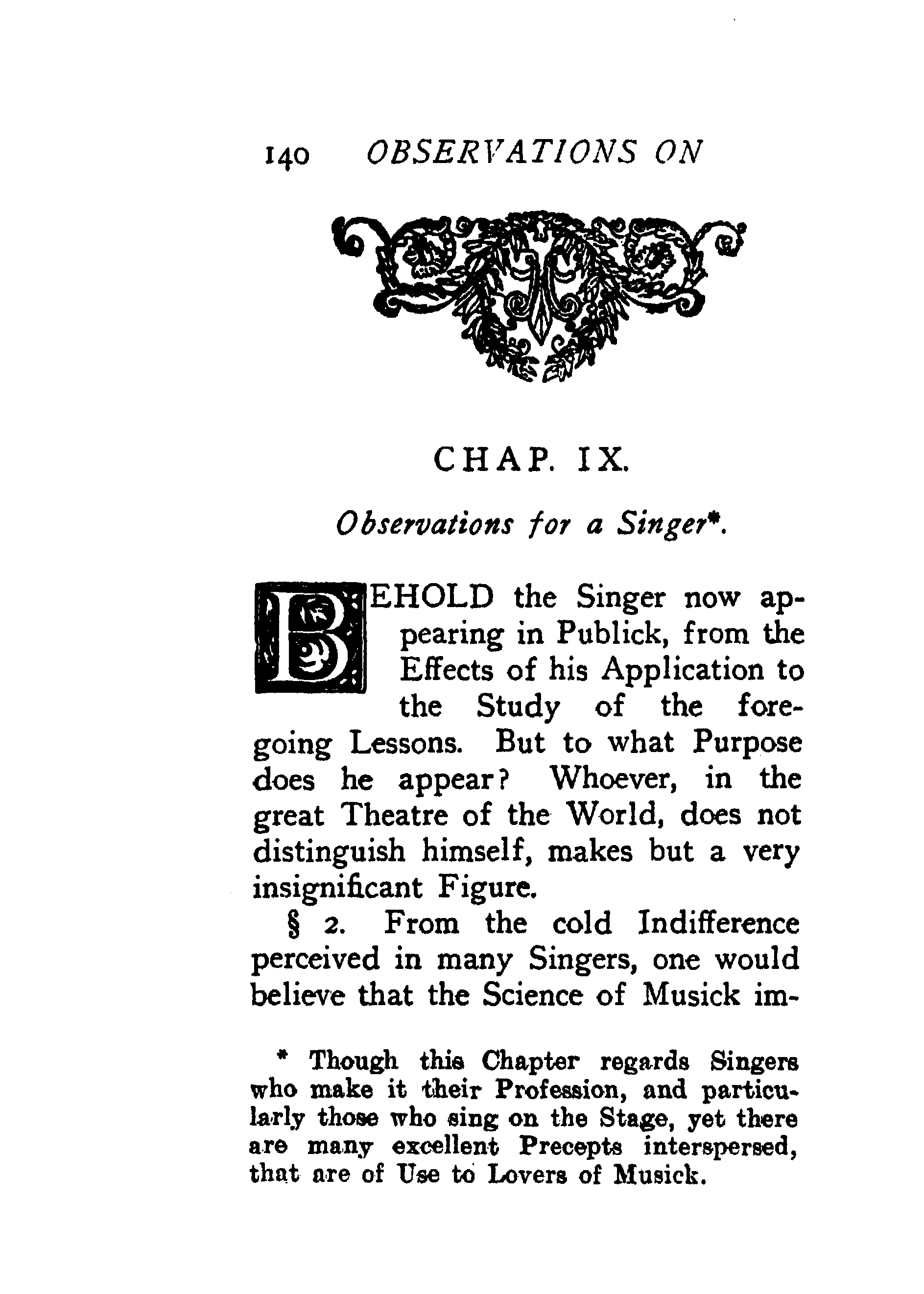 140 OBSERVATIONS ON

CHAP. IX.

Observations for a Singer*.

BEHOLD the Singer now appearing in Publick, from the Effects of his Application to the Study of the foregoing Lessons. But to what Purpose does he appear? Whoever, in the great Theatre of the World, does not distinguish himself, makes but a very insignificant Figure.

§ 2. From the cold Indifference perceived in many Singers, one would believe that the Science of Musick im-

* Though this Chapter regards Singers who make it their Profession, and particularly those who sing on the Stage, yet there are many excellent Precepts interspersed, that are of Use to Lovers of Musick.